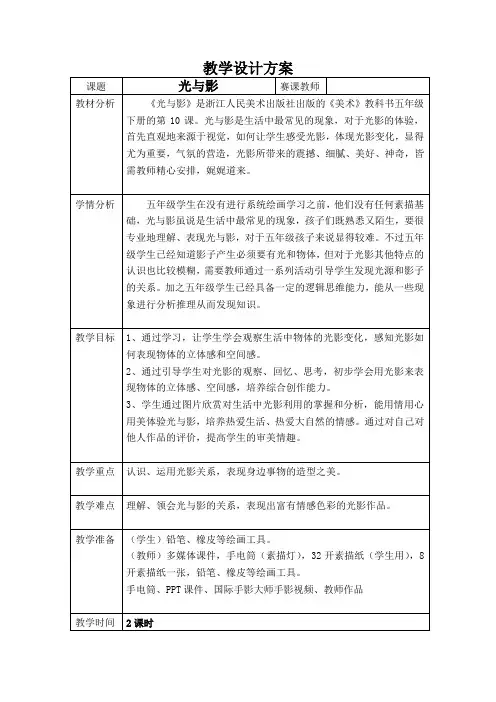 教学设计方案

| 课题 | 光与影 | 赛课教师 |  |
|---|---|---|---|
| 教材分析 | 《光与影》是浙江人民美术出版社出版的《美术》教科书五年级下册的第10课。光与影是生活中最常见的现象，对于光影的体验，首先直观地来源于视觉，如何让学生感受光影，体现光影变化，显得尤为重要，气氛的营造，光影所带来的震撼、细腻、美好、神奇，皆需教师精心安排，娓娓道来。 |  |  |
| 学情分析 | 五年级学生在没有进行系统绘画学习之前，他们没有任何素描基础，光与影虽说是生活中最常见的现象，孩子们既熟悉又陌生，要很专业地理解、表现光与影，对于五年级孩子来说显得较难。不过五年级学生已经知道影子产生必须要有光和物体，但对于光影其他特点的认识也比较模糊，需要教师通过一系列活动引导学生发现光源和影子的关系。加之五年级学生已经具备一定的逻辑思维能力，能从一些现象进行分析推理从而发现知识。 |  |  |
| 教学目标 | 1、通过学习，让学生学会观察生活中物体的光影变化，感知光影如何表现物体的立体感和空间感。 2、通过引导学生对光影的观察、回忆、思考，初步学会用光影来表现物体的立体感、空间感，培养综合创作能力。 3、学生通过图片欣赏对生活中光影利用的掌握和分析，能用情用心用美体验光与影，培养热爱生活、热爱大自然的情感。通过对自己对他人作品的评价，提高学生的审美情趣。 |  |  |
| 教学重点 | 认识、运用光影关系，表现身边事物的造型之美。 |  |  |
| 教学难点 | 理解、领会光与影的关系，表现出富有情感色彩的光影作品。 |  |  |
| 教学准备 | （学生）铅笔、橡皮等绘画工具。 （教师）多媒体课件，手电筒（素描灯），32开素描纸（学生用），8开素描纸一张，铅笔、橡皮等绘画工具。 手电筒、PPT课件、国际手影大师手影视频、教师作品 |  |  |
| 教学时间 | 2课时 |  |  |